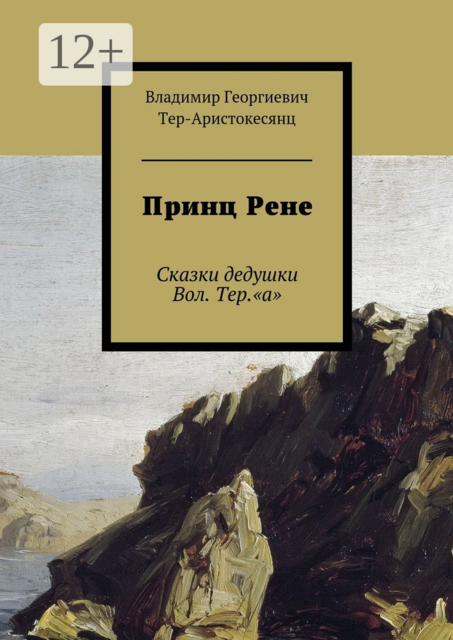 12+

Владимир Георгиевич Тер-Аристокесянц

Принц Рене

Сказки дедушки Вол. Тер.«а»